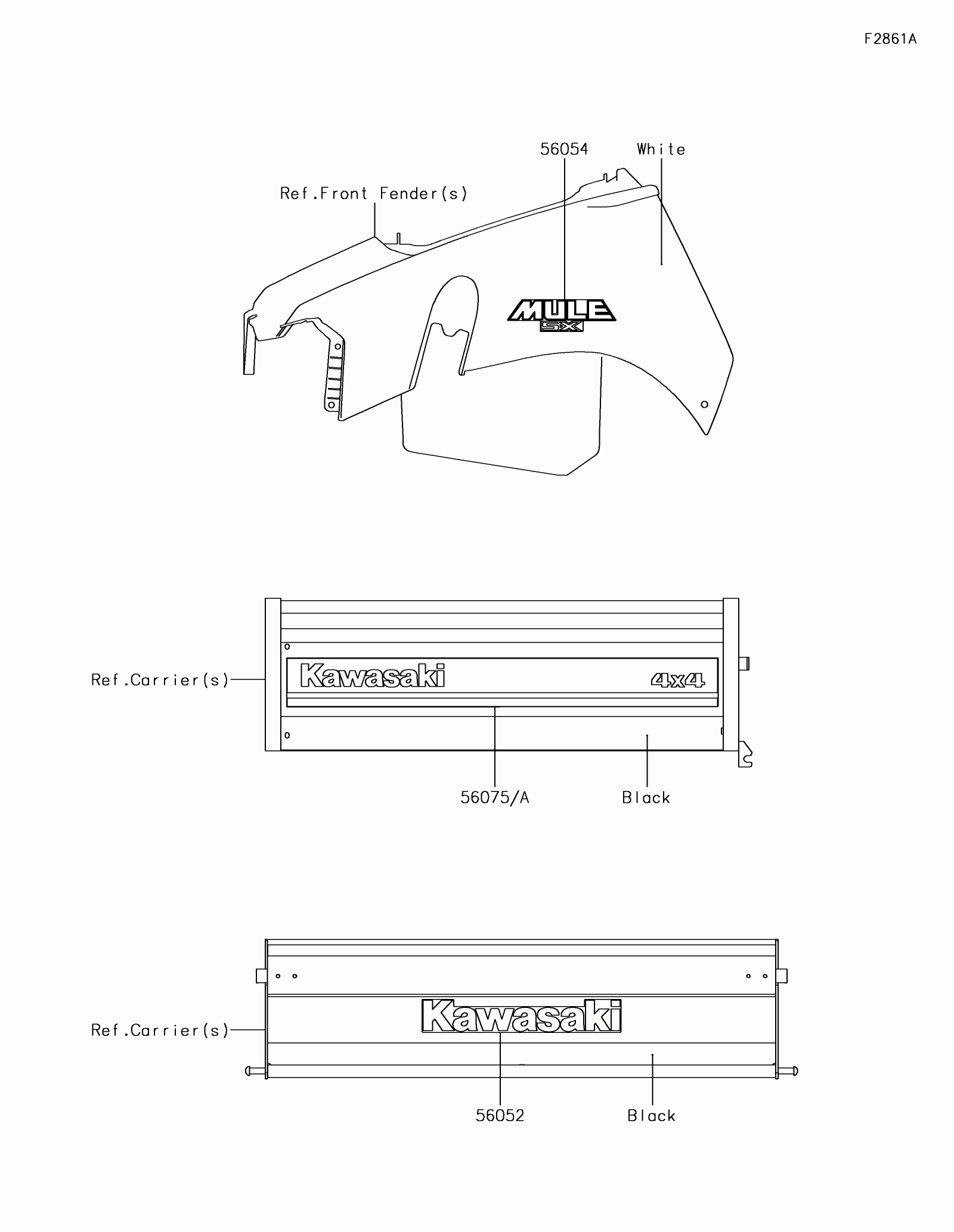 F2861A

56054
White
Ref.Front Fender(s)
MULE
SX

Ref.Carrier(s)
Kawasaki
4x4
56075/A
Black

Ref.Carrier(s)
Kawasaki
56052
Black